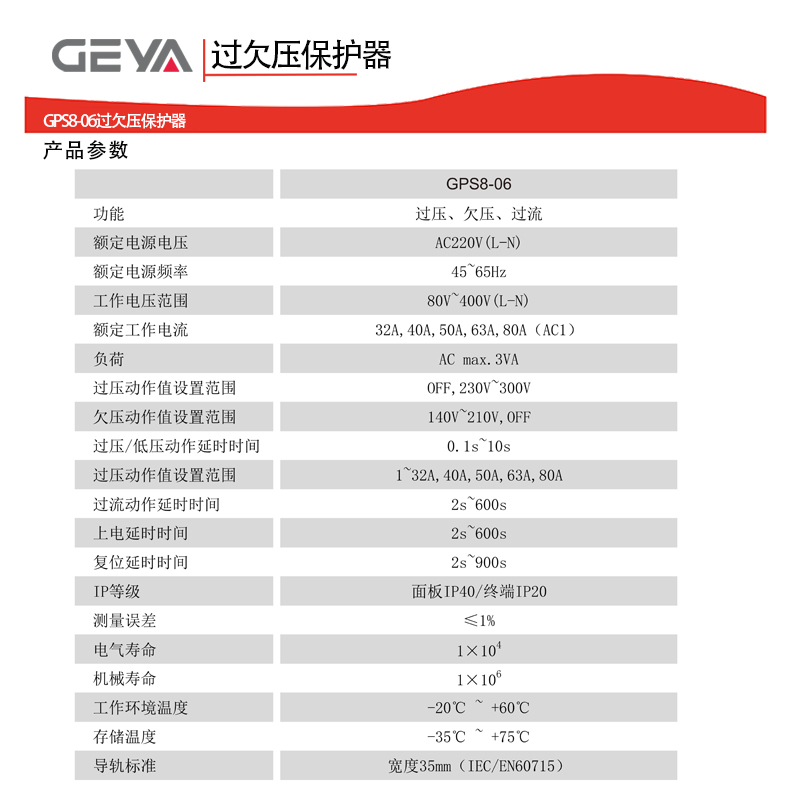 GEYA 过欠压保护器

GPS8-06过欠压保护器

产品参数

| | GPS8-06 |
|---|---|
| 功能 | 过压、欠压、过流 |
| 额定电源电压 | AC220V(L-N) |
| 额定电源频率 | 45~65Hz |
| 工作电压范围 | 80V~400V(L-N) |
| 额定工作电流 | 32A,40A,50A,63A,80A（AC1） |
| 负荷 | AC max.3VA |
| 过压动作值设置范围 | OFF,230V~300V |
| 欠压动作值设置范围 | 140V~210V,OFF |
| 过压/低压动作延时时间 | 0.1s~10s |
| 过压动作值设置范围 | 1~32A,40A,50A,63A,80A |
| 过流动作延时时间 | 2s~600s |
| 上电延时时间 | 2s~600s |
| 复位延时时间 | 2s~900s |
| IP等级 | 面板IP40/终端IP20 |
| 测量误差 | ≤1% |
| 电气寿命 | $1\times10^4$ |
| 机械寿命 | $1\times10^6$ |
| 工作环境温度 | -20℃ ~ +60℃ |
| 存储温度 | -35℃ ~ +75℃ |
| 导轨标准 | 宽度35mm（IEC/EN60715） |